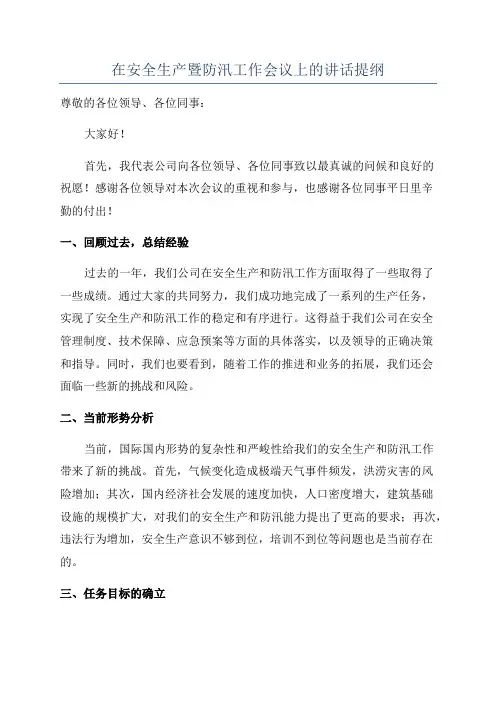 在安全生产暨防汛工作会议上的讲话提纲

尊敬的各位领导、各位同事：

大家好！

首先，我代表公司向各位领导、各位同事致以最真诚的问候和良好的祝愿！感谢各位领导对本次会议的重视和参与，也感谢各位同事平日里辛勤的付出！

一、回顾过去，总结经验

过去的一年，我们公司在安全生产和防汛工作方面取得了一些取得了一些成绩。通过大家的共同努力，我们成功地完成了一系列的生产任务，实现了安全生产和防汛工作的稳定和有序进行。这得益于我们公司在安全管理制度、技术保障、应急预案等方面的具体落实，以及领导的正确决策和指导。同时，我们也要看到，随着工作的推进和业务的拓展，我们还会面临一些新的挑战和风险。

二、当前形势分析

当前，国际国内形势的复杂性和严峻性给我们的安全生产和防汛工作带来了新的挑战。首先，气候变化造成极端天气事件频发，洪涝灾害的风险增加；其次，国内经济社会发展的速度加快，人口密度增大，建筑基础设施的规模扩大，对我们的安全生产和防汛能力提出了更高的要求；再次，违法行为增加，安全生产意识不够到位，培训不到位等问题也是当前存在的。

三、任务目标的确立